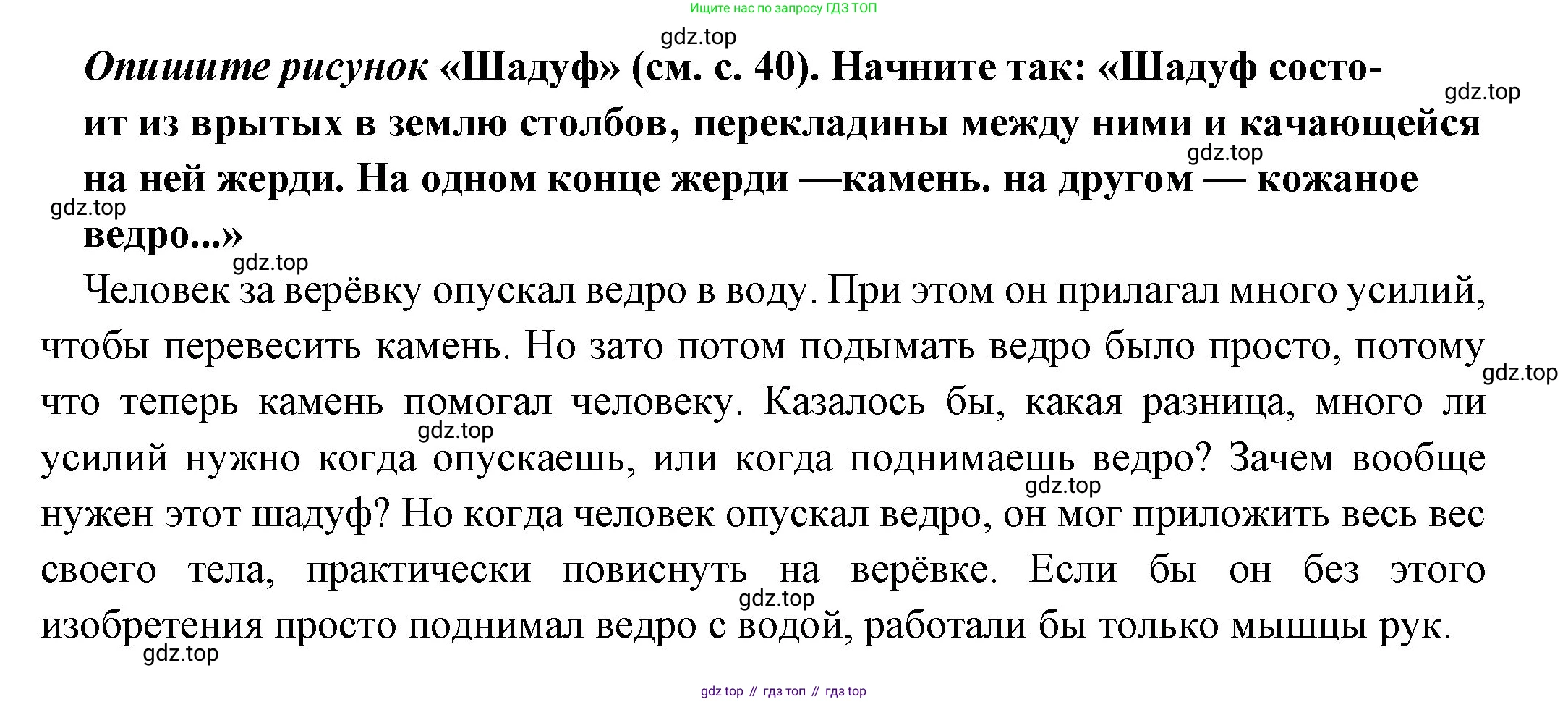 Ищите нас по запросу ГДЗ ТОП

gdz.top

Опишите рисунок «Шадуф» (см. с. 40). Начните так: «Шадуф состоит из врытых в землю столбов, перекладины между ними и качающейся на ней жерди. На одном конце жерди —камень. на другом — кожаное ведро...»

gdz.top gdz.top gdz.top gdz.top

Человек за верёвку опускал ведро в воду. При этом он прилагал много усилий, чтобы перевесить камень. Но зато потом подымать ведро было просто, потому что теперь камень помогал человеку. Казалось бы, какая разница, много ли усилий нужно когда опускаешь, или когда поднимаешь ведро? Зачем вообще нужен этот шадуф? Но когда человек опускал ведро, он мог приложить весь вес своего тела, практически повиснуть на верёвке. Если бы он без этого изобретения просто поднимал ведро с водой, работали бы только мышцы рук.

gdz.top gdz.top gdz.top gdz.top gdz.top

gdz top // гдз топ // гдз top